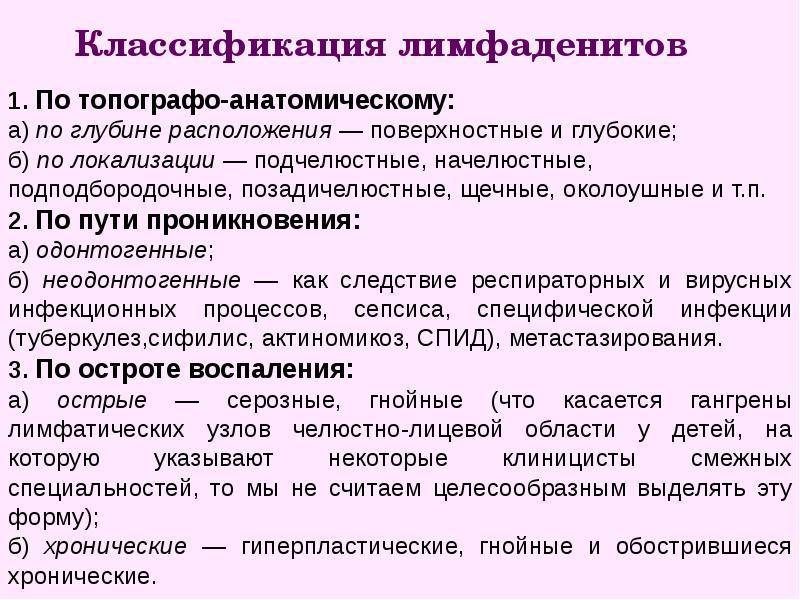 Классификация лимфаденитов

1. По топографо-анатомическому:
а) по глубине расположения — поверхностные и глубокие;
б) по локализации — подчелюстные, начелюстные, подподбородочные, позадичелюстные, щечные, околоушные и т.п.
2. По пути проникновения:
а) одонтогенные;
б) неодонтогенные — как следствие респираторных и вирусных инфекционных процессов, сепсиса, специфической инфекции (туберкулез,сифилис, актиномикоз, СПИД), метастазирования.
3. По остроте воспаления:
а) острые — серозные, гнойные (что касается гангрены лимфатических узлов челюстно-лицевой области у детей, на которую указывают некоторые клиницисты смежных специальностей, то мы не считаем целесообразным выделять эту форму);
б) хронические — гиперпластические, гнойные и обострившиеся хронические.